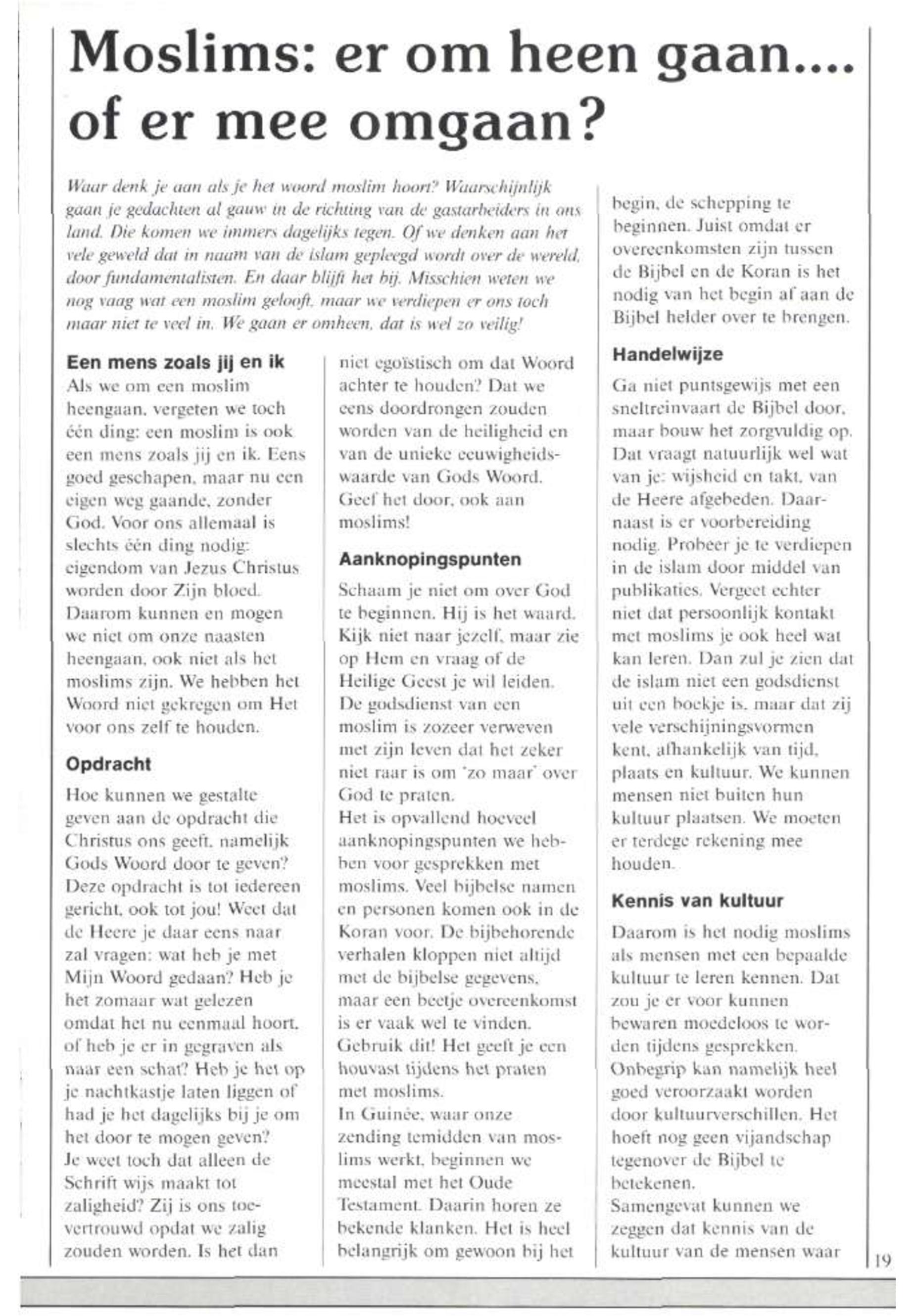 Moslims: er om heen gaan.... of er mee omgaan?

Waar denk je aan als je het woord moslim hoort? Waarschijnlijk gaan je gedachten al gauw in de richting van de gastarbeiders in ons land. Die komen we immers dagelijks tegen. Of we denken aan het vele geweld dat in naam van de islam gepleegd wordt over de wereld, door fundamentalisten. En daar blijft het bij. Misschien weten we nog vaag wat een moslim gelooft, maar we verdiepen er ons toch maar niet te veel in. We gaan er omheen, dat is wel zo veilig!

Een mens zoals jij en ik

Als we om een moslim heengaan, vergeten we toch één ding: een moslim is ook een mens zoals jij en ik. Eens goed geschapen, maar nu een eigen weg gaande, zonder God. Voor ons allemaal is slechts één ding nodig: eigendom van Jezus Christus worden door Zijn bloed. Daarom kunnen en mogen we niet om onze naasten heengaan, ook niet als het moslims zijn. We hebben het Woord niet gekregen om Het voor ons zelf te houden.

Opdracht

Hoe kunnen we gestalte geven aan de opdracht die Christus ons geeft, namelijk Gods Woord door te geven? Deze opdracht is tot iedereen gericht, ook tot jou! Weet dat de Heere je daar eens naar zal vragen: wat heb je met Mijn Woord gedaan? Heb je het zomaar wat gelezen omdat het nu eenmaal hoort, of heb je er in gegraven als naar een schat? Heb je het op je nachtkastje laten liggen of had je het dagelijks bij je om het door te mogen geven? Je weet toch dat alleen de Schrift wijs maakt tot zaligheid? Zij is ons toevertrouwd opdat we zalig zouden worden. Is het dan niet egoïstisch om dat Woord achter te houden? Dat we eens doordrongen zouden worden van de heiligheid en van de unieke eeuwigheidswaarde van Gods Woord. Geef het door, ook aan moslims!

Aanknopingspunten

Schaam je niet om over God te beginnen. Hij is het waard. Kijk niet naar jezelf, maar zie op Hem en vraag of de Heilige Geest je wil leiden. De godsdienst van een moslim is zozeer verweven met zijn leven dat het zeker niet raar is om 'zo maar' over God te praten.
Het is opvallend hoeveel aanknopingspunten we hebben voor gesprekken met moslims. Veel bijbelse namen en personen komen ook in de Koran voor. De bijbehorende verhalen kloppen niet altijd met de bijbelse gegevens, maar een beetje overeenkomst is er vaak wel te vinden. Gebruik dit! Het geeft je een houvast tijdens het praten met moslims.
In Guinée, waar onze zending temidden van moslims werkt, beginnen we meestal met het Oude Testament. Daarin horen ze bekende klanken. Het is heel belangrijk om gewoon bij het begin, de schepping te beginnen. Juist omdat er overeenkomsten zijn tussen de Bijbel en de Koran is het nodig van het begin af aan de Bijbel helder over te brengen.

Handelwijze

Ga niet puntsgewijs met een sneltreinvaart de Bijbel door, maar bouw het zorgvuldig op. Dat vraagt natuurlijk wel wat van je: wijsheid en takt, van de Heere afgebeden. Daarnaast is er voorbereiding nodig. Probeer je te verdiepen in de islam door middel van publikaties. Vergeet echter niet dat persoonlijk kontakt met moslims je ook heel wat kan leren. Dan zul je zien dat de islam niet een godsdienst uit een boekje is, maar dat zij vele verschijningsvormen kent, afhankelijk van tijd, plaats en kultuur. We kunnen mensen niet buiten hun kultuur plaatsen. We moeten er terdege rekening mee houden.

Kennis van kultuur

Daarom is het nodig moslims als mensen met een bepaalde kultuur te leren kennen. Dat zou je er voor kunnen bewaren moedeloos te worden tijdens gesprekken. Onbegrip kan namelijk heel goed veroorzaakt worden door kultuurverschillen. Het hoeft nog geen vijandschap tegenover de Bijbel te betekenen.
Samengevat kunnen we zeggen dat kennis van de kultuur van de mensen waar

19